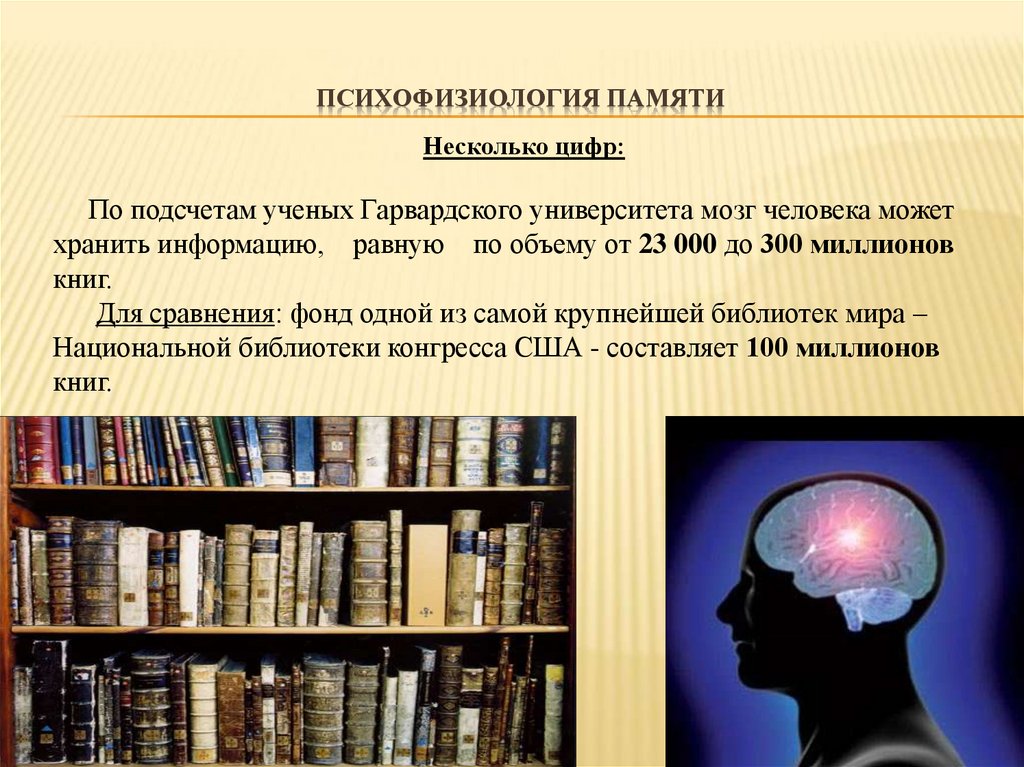 ПСИХОФИЗИОЛОГИЯ ПАМЯТИ

Несколько цифр:

По подсчетам ученых Гарвардского университета мозг человека может хранить информацию, равную по объему от 23 000 до 300 миллионов книг.

Для сравнения: фонд одной из самой крупнейшей библиотек мира – Национальной библиотеки конгресса США - составляет 100 миллионов книг.